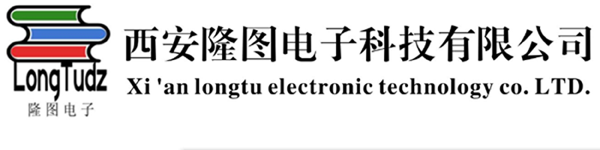 LongTudz
隆图电子

西安隆图电子科技有限公司
Xi 'an longtu electronic technology co. LTD.